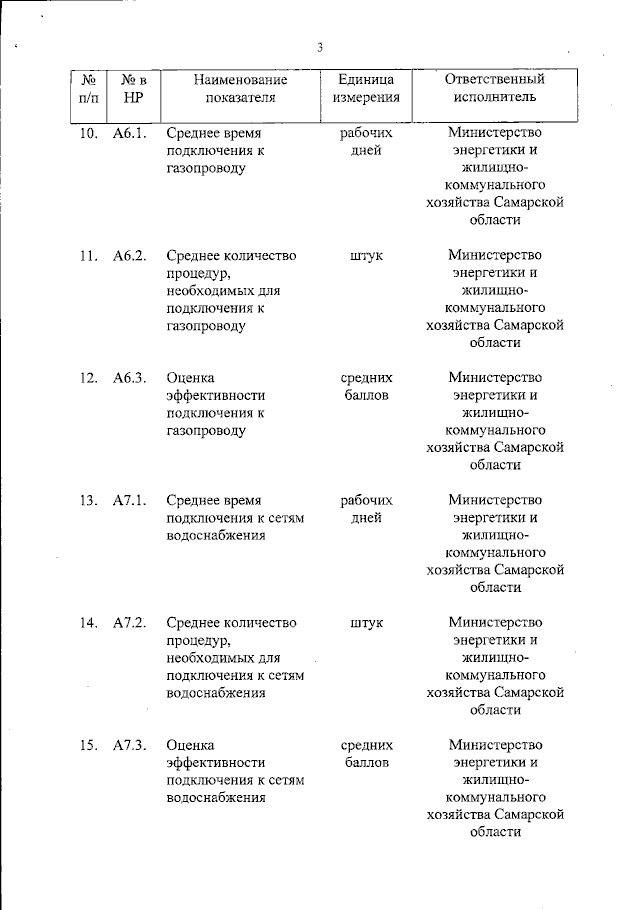 3

| № п/п | № в НР | Наименование показателя | Единица измерения | Ответственный исполнитель |
|---|---|---|---|---|
| 10. | А6.1. | Среднее время подключения к газопроводу | рабочих дней | Министерство энергетики и жилищно-коммунального хозяйства Самарской области |
| 11. | А6.2. | Среднее количество процедур, необходимых для подключения к газопроводу | штук | Министерство энергетики и жилищно-коммунального хозяйства Самарской области |
| 12. | А6.3. | Оценка эффективности подключения к газопроводу | средних баллов | Министерство энергетики и жилищно-коммунального хозяйства Самарской области |
| 13. | А7.1. | Среднее время подключения к сетям водоснабжения | рабочих дней | Министерство энергетики и жилищно-коммунального хозяйства Самарской области |
| 14. | А7.2. | Среднее количество процедур, необходимых для подключения к сетям водоснабжения | штук | Министерство энергетики и жилищно-коммунального хозяйства Самарской области |
| 15. | А7.3. | Оценка эффективности подключения к сетям водоснабжения | средних баллов | Министерство энергетики и жилищно-коммунального хозяйства Самарской области |